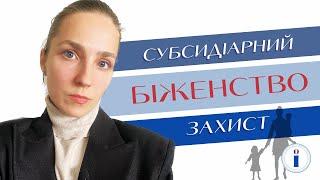 СУБСИДІАРНИЙ

БІЖЕНСТВО

ЗАХИСТ

i